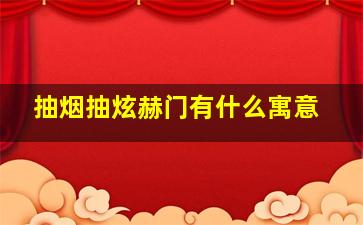 抽烟抽炫赫门有什么寓意